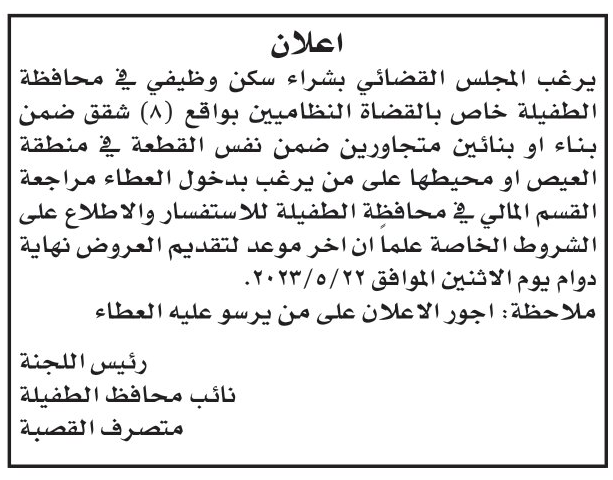 اعلان

يرغب المجلس القضائي بشراء سكن وظيفي في محافظة الطفيلة خاص بالقضاة النظاميين بواقع (٨) شقق ضمن بناء او بنائين متجاورين ضمن نفس القطعة في منطقة العيص او محيطها على من يرغب بدخول العطاء مراجعة القسم المالي في محافظة الطفيلة للاستفسار والاطلاع على الشروط الخاصة علماً ان اخر موعد لتقديم العروض نهاية دوام يوم الاثنين الموافق ٢٠٢٣/٥/٢٢.

ملاحظة: اجور الاعلان على من يرسو عليه العطاء

رئيس اللجنة
نائب محافظ الطفيلة
متصرف القصبة